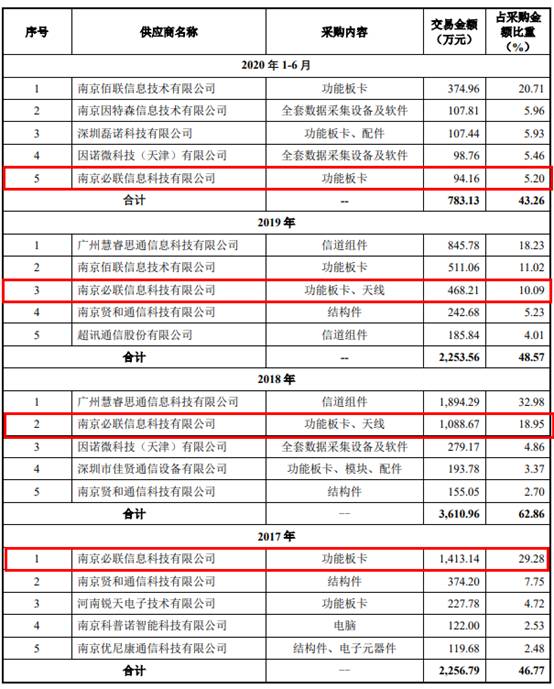 | 序号 | 供应商名称 | 采购内容 | 交易金额（万元） | 占采购金额比重（%） |
|---|---|---|---|---|
| 2020 年 1-6 月 | | | | |
| 1 | 南京佰联信息技术有限公司 | 功能板卡 | 374.96 | 20.71 |
| 2 | 南京因特森信息技术有限公司 | 全套数据采集设备及软件 | 107.81 | 5.96 |
| 3 | 深圳磊诺科技有限公司 | 功能板卡、配件 | 107.44 | 5.93 |
| 4 | 因诺微科技（天津）有限公司 | 全套数据采集设备及软件 | 98.76 | 5.46 |
| 5 | 南京必联信息科技有限公司 | 功能板卡 | 94.16 | 5.20 |
| 合计 | | -- | 783.13 | 43.26 |
| 2019 年 | | | | |
| 1 | 广州慧睿思通信息科技有限公司 | 信道组件 | 845.78 | 18.23 |
| 2 | 南京佰联信息技术有限公司 | 功能板卡 | 511.06 | 11.02 |
| 3 | 南京必联信息科技有限公司 | 功能板卡、天线 | 468.21 | 10.09 |
| 4 | 南京贤和通信科技有限公司 | 结构件 | 242.68 | 5.23 |
| 5 | 超讯通信股份有限公司 | 信道组件 | 185.84 | 4.01 |
| 合计 | | -- | 2,253.56 | 48.57 |
| 2018 年 | | | | |
| 1 | 广州慧睿思通信息科技有限公司 | 信道组件 | 1,894.29 | 32.98 |
| 2 | 南京必联信息科技有限公司 | 功能板卡、天线 | 1,088.67 | 18.95 |
| 3 | 因诺微科技（天津）有限公司 | 全套数据采集设备及软件 | 279.17 | 4.86 |
| 4 | 深圳市佳贤通信设备有限公司 | 功能板卡、模块、配件 | 193.78 | 3.37 |
| 5 | 南京贤和通信科技有限公司 | 结构件 | 155.05 | 2.70 |
| 合计 | | -- | 3,610.96 | 62.86 |
| 2017 年 | | | | |
| 1 | 南京必联信息科技有限公司 | 功能板卡 | 1,413.14 | 29.28 |
| 2 | 南京贤和通信科技有限公司 | 结构件 | 374.20 | 7.75 |
| 3 | 河南锐天电子技术有限公司 | 功能板卡 | 227.78 | 4.72 |
| 4 | 南京科普诺智能科技有限公司 | 电脑 | 122.00 | 2.53 |
| 5 | 南京优尼康通信科技有限公司 | 结构件、电子元器件 | 119.68 | 2.48 |
| 合计 | | -- | 2,256.79 | 46.77 |